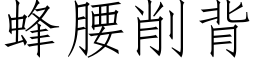 蜂腰削背